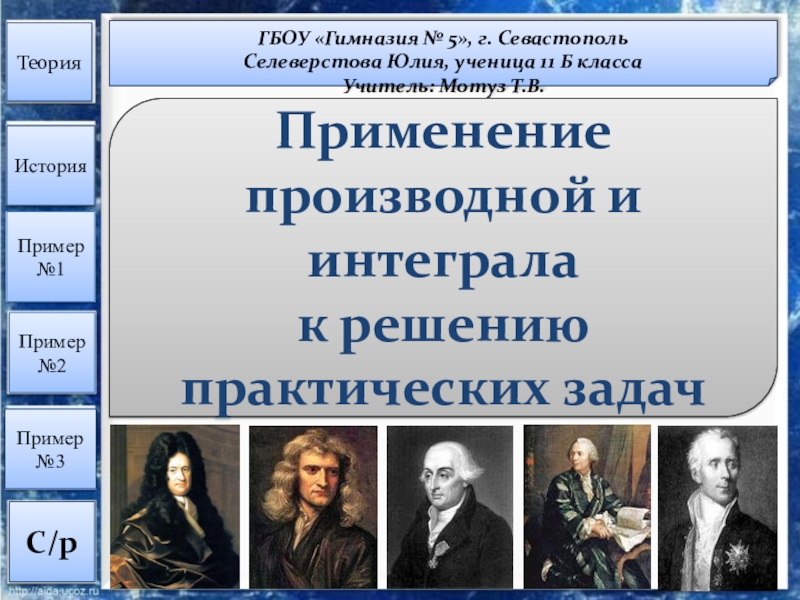 Теория

История

Пример №1

Пример №2

Пример №3

С/р

ГБОУ «Гимназия № 5», г. Севастополь
Селеверстова Юлия, ученица 11 Б класса
Учитель: Мотуз Т.В.

Применение производной и интеграла к решению практических задач

http://aida.ucoz.ru